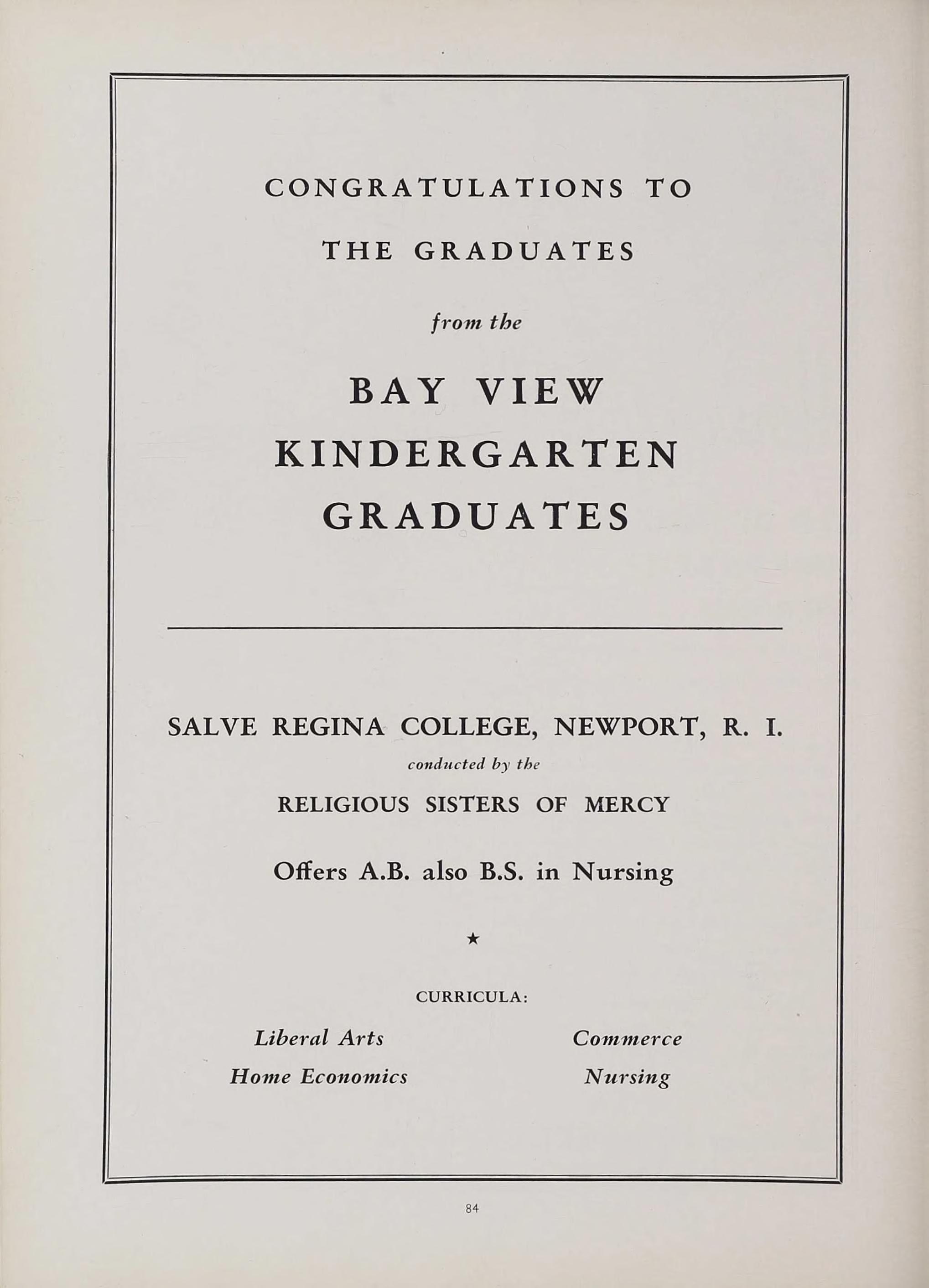 CONGRATULATIONS TO

THE GRADUATES

from the

BAY VIEW
KINDERGARTEN
GRADUATES

SALVE REGINA COLLEGE, NEWPORT, R. I.

conducted by the

RELIGIOUS SISTERS OF MERCY

Offers A.B. also B.S. in Nursing

★

CURRICULA:

Liberal Arts
Home Economics

Commerce
Nursing

84